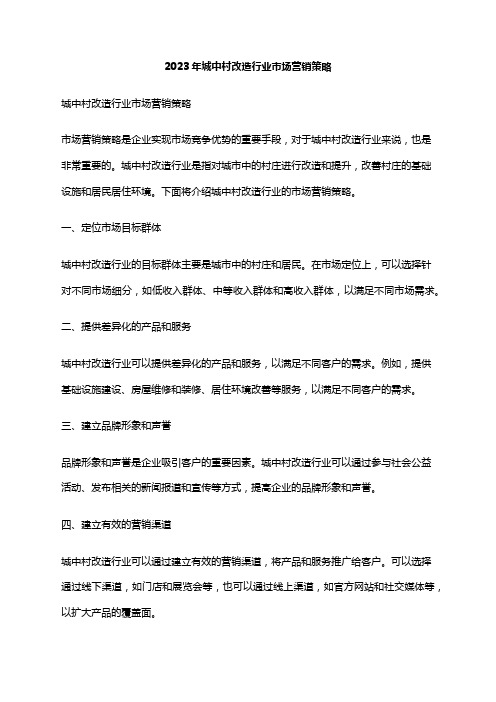 2023年城中村改造行业市场营销策略

城中村改造行业市场营销策略

市场营销策略是企业实现市场竞争优势的重要手段，对于城中村改造行业来说，也是非常重要的。城中村改造行业是指对城市中的村庄进行改造和提升，改善村庄的基础设施和居民居住环境。下面将介绍城中村改造行业的市场营销策略。

一、定位市场目标群体

城中村改造行业的目标群体主要是城市中的村庄和居民。在市场定位上，可以选择针对不同市场细分，如低收入群体、中等收入群体和高收入群体，以满足不同市场需求。

二、提供差异化的产品和服务

城中村改造行业可以提供差异化的产品和服务，以满足不同客户的需求。例如，提供基础设施建设、房屋维修和装修、居住环境改善等服务，以满足不同客户的需求。

三、建立品牌形象和声誉

品牌形象和声誉是企业吸引客户的重要因素。城中村改造行业可以通过参与社会公益活动、发布相关的新闻报道和宣传等方式，提高企业的品牌形象和声誉。

四、建立有效的营销渠道

城中村改造行业可以通过建立有效的营销渠道，将产品和服务推广给客户。可以选择通过线下渠道，如门店和展览会等，也可以通过线上渠道，如官方网站和社交媒体等，以扩大产品的覆盖面。